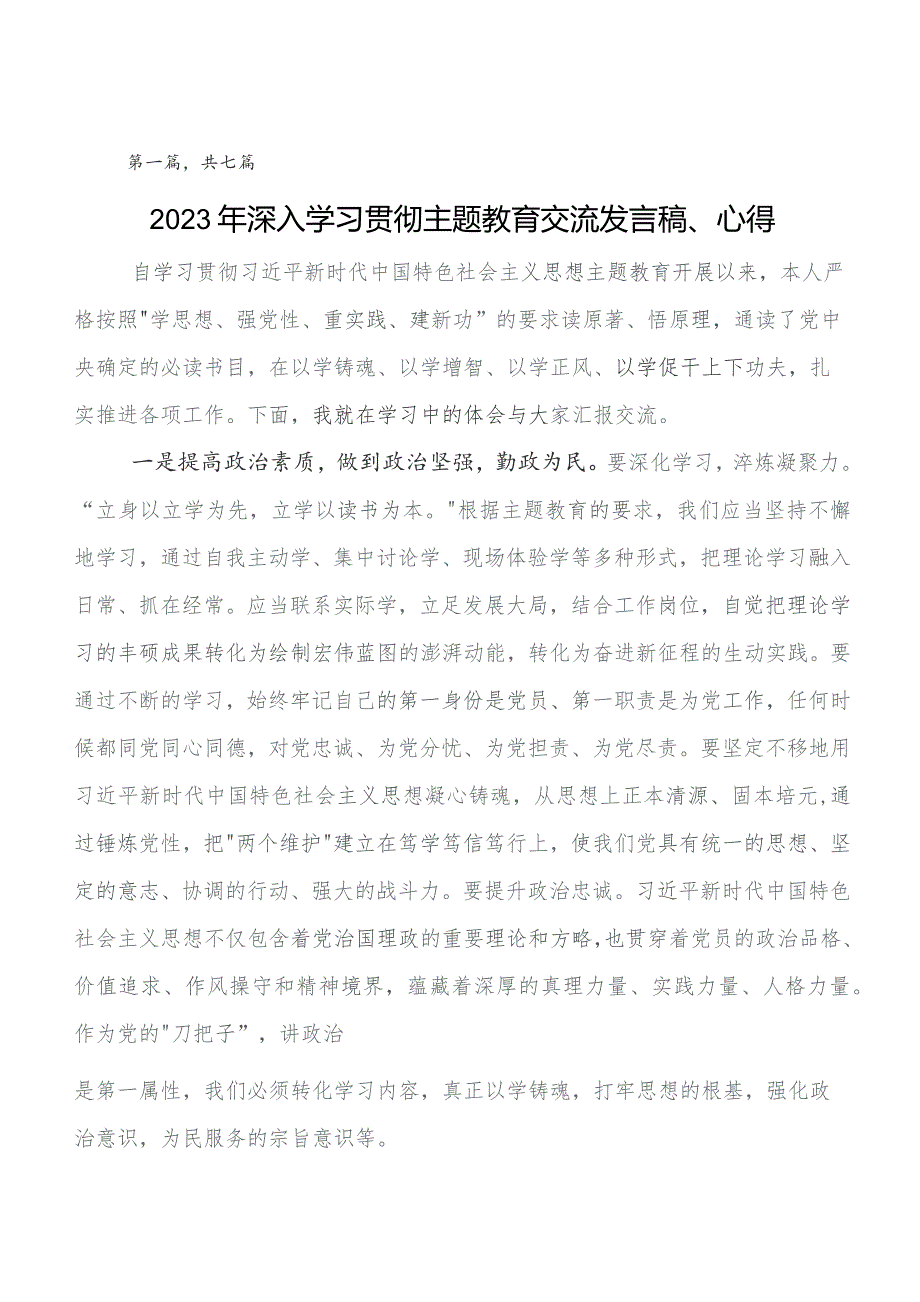 第一篇，共七篇

2023年深入学习贯彻主题教育交流发言稿、心得

自学习贯彻习近平新时代中国特色社会主义思想主题教育开展以来，本人严格按照"学思想、强党性、重实践、建新功”的要求读原著、悟原理，通读了党中央确定的必读书目，在以学铸魂、以学增智、以学正风、以学促干上下功夫，扎实推进各项工作。下面，我就在学习中的体会与大家汇报交流。

一是提高政治素质，做到政治坚强，勤政为民。要深化学习，淬炼凝聚力。“立身以立学为先，立学以读书为本。"根据主题教育的要求，我们应当坚持不懈地学习，通过自我主动学、集中讨论学、现场体验学等多种形式，把理论学习融入日常、抓在经常。应当联系实际学，立足发展大局，结合工作岗位，自觉把理论学习的丰硕成果转化为绘制宏伟蓝图的澎湃动能，转化为奋进新征程的生动实践。要通过不断的学习，始终牢记自己的第一身份是党员、第一职责是为党工作，任何时候都同党同心同德，对党忠诚、为党分忧、为党担责、为党尽责。要坚定不移地用习近平新时代中国特色社会主义思想凝心铸魂，从思想上正本清源、固本培元，通过锤炼党性，把"两个维护"建立在笃学笃信笃行上，使我们党具有统一的思想、坚定的意志、协调的行动、强大的战斗力。要提升政治忠诚。习近平新时代中国特色社会主义思想不仅包含着党治国理政的重要理论和方略，也贯穿着党员的政治品格、价值追求、作风操守和精神境界，蕴藏着深厚的真理力量、实践力量、人格力量。作为党的"刀把子”，讲政治

是第一属性，我们必须转化学习内容，真正以学铸魂，打牢思想的根基，强化政治意识，为民服务的宗旨意识等。